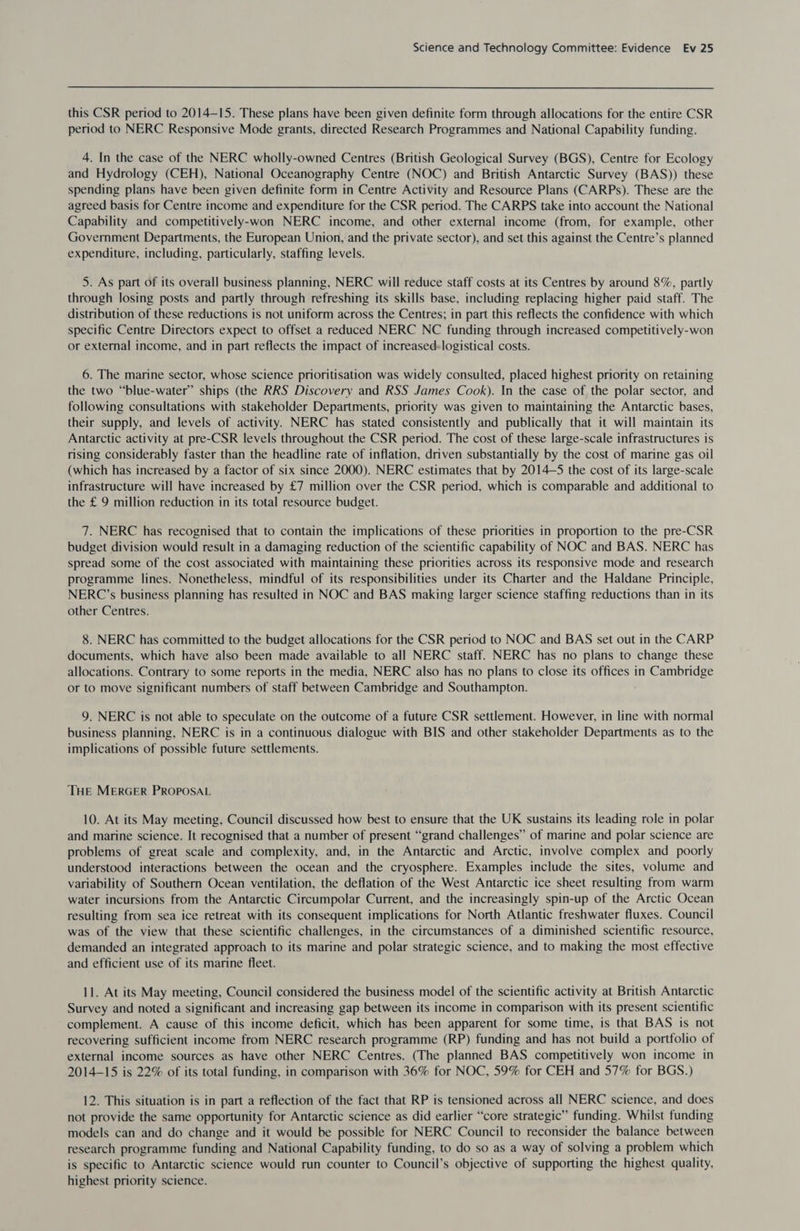 Science and Technology Committee: Evidence Ev 25

this CSR period to 2014–15. These plans have been given definite form through allocations for the entire CSR period to NERC Responsive Mode grants, directed Research Programmes and National Capability funding.

4. In the case of the NERC wholly-owned Centres (British Geological Survey (BGS), Centre for Ecology and Hydrology (CEH), National Oceanography Centre (NOC) and British Antarctic Survey (BAS)) these spending plans have been given definite form in Centre Activity and Resource Plans (CARPs). These are the agreed basis for Centre income and expenditure for the CSR period. The CARPS take into account the National Capability and competitively-won NERC income, and other external income (from, for example, other Government Departments, the European Union, and the private sector), and set this against the Centre's planned expenditure, including, particularly, staffing levels.

5. As part of its overall business planning, NERC will reduce staff costs at its Centres by around 8%, partly through losing posts and partly through refreshing its skills base, including replacing higher paid staff. The distribution of these reductions is not uniform across the Centres; in part this reflects the confidence with which specific Centre Directors expect to offset a reduced NERC NC funding through increased competitively-won or external income, and in part reflects the impact of increased logistical costs.

6. The marine sector, whose science prioritisation was widely consulted, placed highest priority on retaining the two "blue-water" ships (the RRS Discovery and RSS James Cook). In the case of the polar sector, and following consultations with stakeholder Departments, priority was given to maintaining the Antarctic bases, their supply, and levels of activity. NERC has stated consistently and publically that it will maintain its Antarctic activity at pre-CSR levels throughout the CSR period. The cost of these large-scale infrastructures is rising considerably faster than the headline rate of inflation, driven substantially by the cost of marine gas oil (which has increased by a factor of six since 2000). NERC estimates that by 2014–5 the cost of its large-scale infrastructure will have increased by £7 million over the CSR period, which is comparable and additional to the £ 9 million reduction in its total resource budget.

7. NERC has recognised that to contain the implications of these priorities in proportion to the pre-CSR budget division would result in a damaging reduction of the scientific capability of NOC and BAS. NERC has spread some of the cost associated with maintaining these priorities across its responsive mode and research programme lines. Nonetheless, mindful of its responsibilities under its Charter and the Haldane Principle, NERC's business planning has resulted in NOC and BAS making larger science staffing reductions than in its other Centres.

8. NERC has committed to the budget allocations for the CSR period to NOC and BAS set out in the CARP documents, which have also been made available to all NERC staff. NERC has no plans to change these allocations. Contrary to some reports in the media, NERC also has no plans to close its offices in Cambridge or to move significant numbers of staff between Cambridge and Southampton.

9. NERC is not able to speculate on the outcome of a future CSR settlement. However, in line with normal business planning, NERC is in a continuous dialogue with BIS and other stakeholder Departments as to the implications of possible future settlements.

THE MERGER PROPOSAL

10. At its May meeting, Council discussed how best to ensure that the UK sustains its leading role in polar and marine science. It recognised that a number of present "grand challenges" of marine and polar science are problems of great scale and complexity, and, in the Antarctic and Arctic, involve complex and poorly understood interactions between the ocean and the cryosphere. Examples include the sites, volume and variability of Southern Ocean ventilation, the deflation of the West Antarctic ice sheet resulting from warm water incursions from the Antarctic Circumpolar Current, and the increasingly spin-up of the Arctic Ocean resulting from sea ice retreat with its consequent implications for North Atlantic freshwater fluxes. Council was of the view that these scientific challenges, in the circumstances of a diminished scientific resource, demanded an integrated approach to its marine and polar strategic science, and to making the most effective and efficient use of its marine fleet.

11. At its May meeting, Council considered the business model of the scientific activity at British Antarctic Survey and noted a significant and increasing gap between its income in comparison with its present scientific complement. A cause of this income deficit, which has been apparent for some time, is that BAS is not recovering sufficient income from NERC research programme (RP) funding and has not build a portfolio of external income sources as have other NERC Centres. (The planned BAS competitively won income in 2014–15 is 22% of its total funding, in comparison with 36% for NOC, 59% for CEH and 57% for BGS.)

12. This situation is in part a reflection of the fact that RP is tensioned across all NERC science, and does not provide the same opportunity for Antarctic science as did earlier "core strategic" funding. Whilst funding models can and do change and it would be possible for NERC Council to reconsider the balance between research programme funding and National Capability funding, to do so as a way of solving a problem which is specific to Antarctic science would run counter to Council's objective of supporting the highest quality, highest priority science.